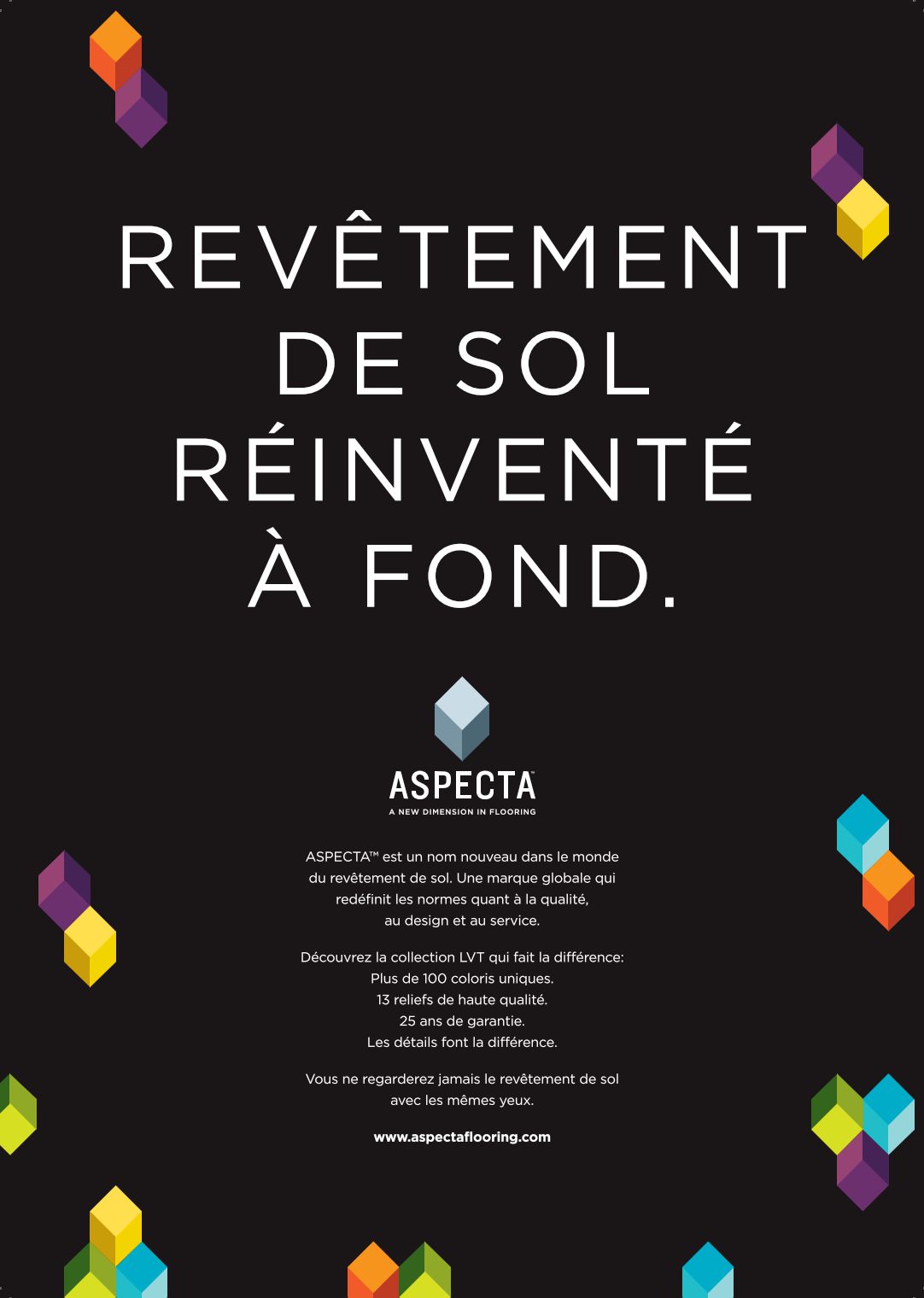 REVÊTEMENT DE SOL RÉINVENTÉ À FOND.

ASPECTA™
A NEW DIMENSION IN FLOORING

ASPECTA™ est un nom nouveau dans le monde du revêtement de sol. Une marque globale qui redéfinit les normes quant à la qualité, au design et au service.

Découvrez la collection LVT qui fait la différence:
Plus de 100 coloris uniques.
13 reliefs de haute qualité.
25 ans de garantie.
Les détails font la différence.

Vous ne regarderez jamais le revêtement de sol avec les mêmes yeux.

www.aspectaflooring.com